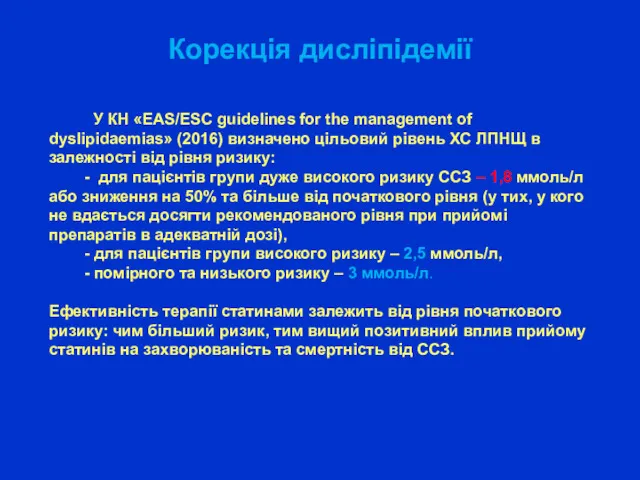 Корекція дисліпідемії

У КН «EAS/ESC guidelines for the management of dyslipidaemias» (2016) визначено цільовий рівень ХС ЛПНЩ в залежності від рівня ризику:

- для пацієнтів групи дуже високого ризику ССЗ – 1,8 ммоль/л або зниження на 50% та більше від початкового рівня (у тих, у кого не вдається досягти рекомендованого рівня при прийомі препаратів в адекватній дозі),

- для пацієнтів групи високого ризику – 2,5 ммоль/л,

- помірного та низького ризику – 3 ммоль/л.

Ефективність терапії статинами залежить від рівня початкового ризику: чим більший ризик, тим вищий позитивний вплив прийому статинів на захворюваність та смертність від ССЗ.